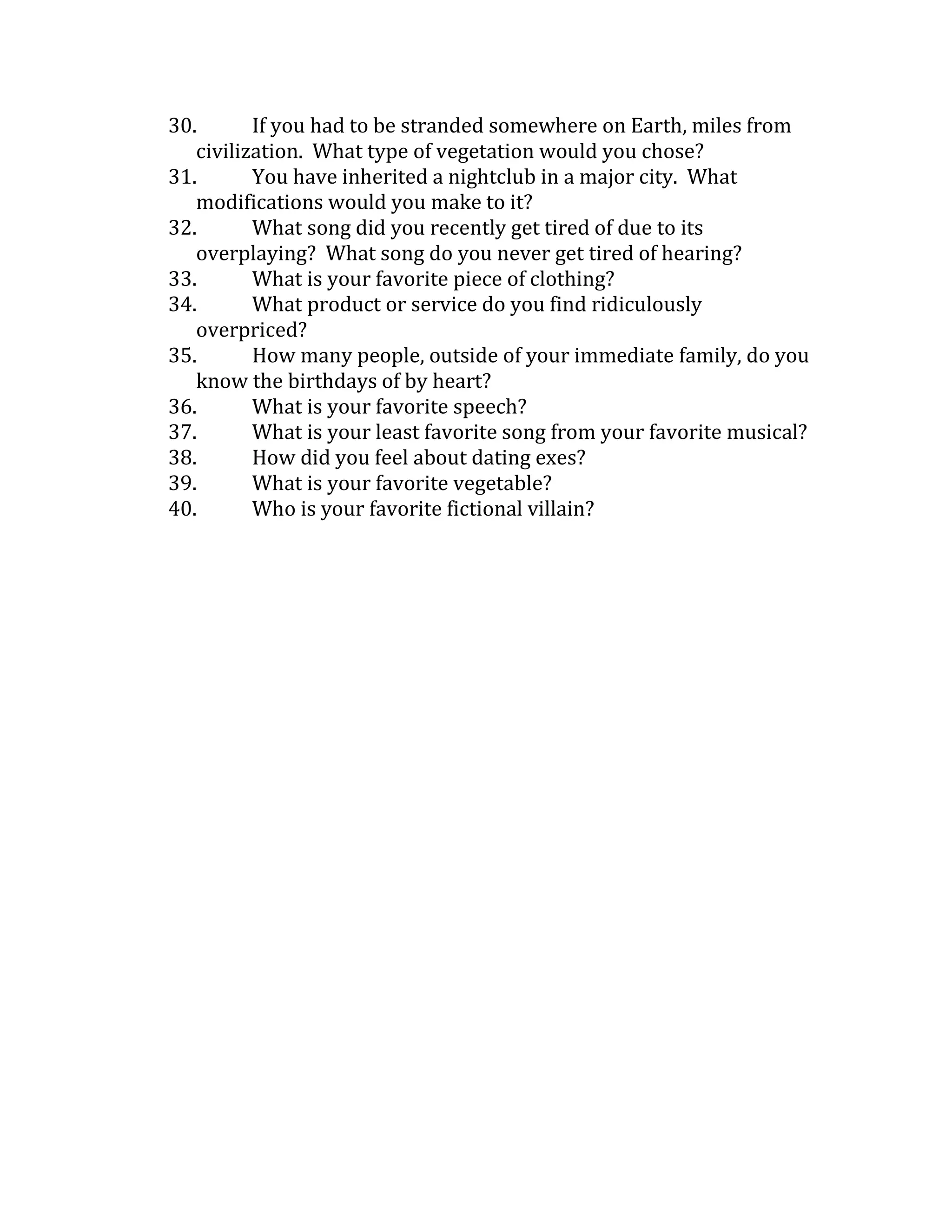 30. If you had to be stranded somewhere on Earth, miles from civilization. What type of vegetation would you chose?
31. You have inherited a nightclub in a major city. What modifications would you make to it?
32. What song did you recently get tired of due to its overplaying? What song do you never get tired of hearing?
33. What is your favorite piece of clothing?
34. What product or service do you find ridiculously overpriced?
35. How many people, outside of your immediate family, do you know the birthdays of by heart?
36. What is your favorite speech?
37. What is your least favorite song from your favorite musical?
38. How did you feel about dating exes?
39. What is your favorite vegetable?
40. Who is your favorite fictional villain?